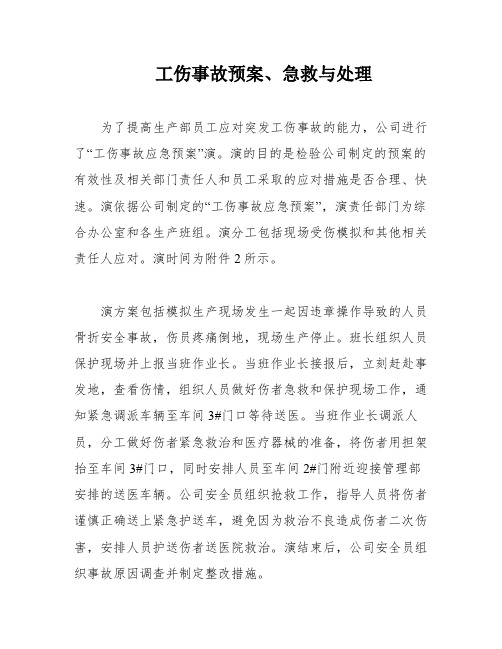 工伤事故预案、急救与处理

为了提高生产部员工应对突发工伤事故的能力，公司进行了“工伤事故应急预案”演。演的目的是检验公司制定的预案的有效性及相关部门责任人和员工采取的应对措施是否合理、快速。演依据公司制定的“工伤事故应急预案”，演责任部门为综合办公室和各生产班组。演分工包括现场受伤模拟和其他相关责任人应对。演时间为附件 2 所示。

演方案包括模拟生产现场发生一起因违章操作导致的人员骨折安全事故，伤员疼痛倒地，现场生产停止。班长组织人员保护现场并上报当班作业长。当班作业长接报后，立刻赶赴事发地，查看伤情，组织人员做好伤者急救和保护现场工作，通知紧急调派车辆至车间 3#门口等待送医。当班作业长调派人员，分工做好伤者紧急救治和医疗器械的准备，将伤者用担架抬至车间 3#门口，同时安排人员至车间 2#门附近迎接管理部安排的送医车辆。公司安全员组织抢救工作，指导人员将伤者谨慎正确送上紧急护送车，避免因为救治不良造成伤者二次伤害，安排人员护送伤者送医院救治。演结束后，公司安全员组织事故原因调查并制定整改措施。